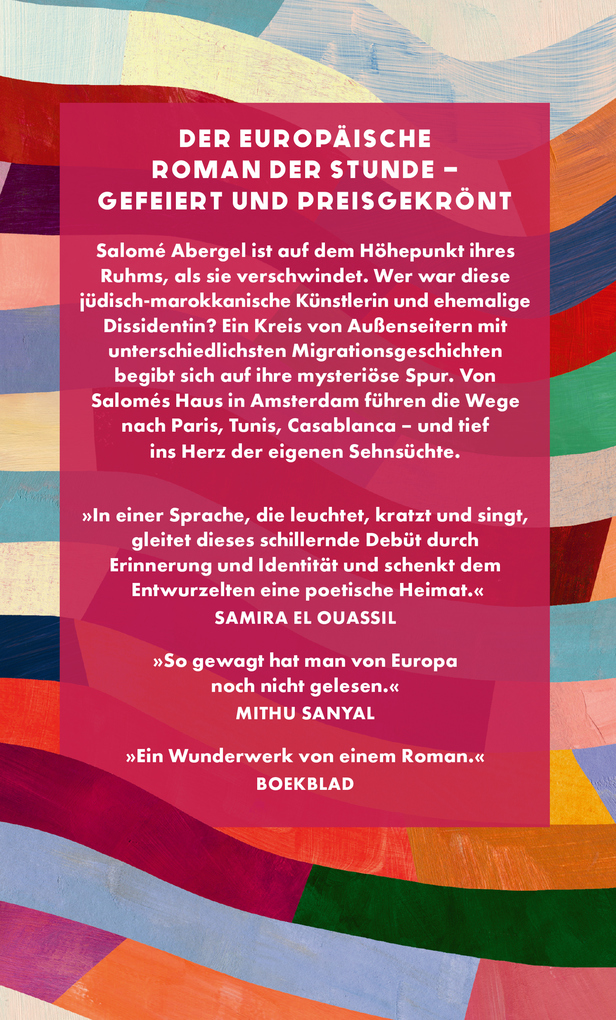 DER EUROPÄISCHE ROMAN DER STUNDE – GEFEIERT UND PREISGEKRÖNT

Salomé Abergel ist auf dem Höhepunkt ihres Ruhms, als sie verschwindet. Wer war diese jüdisch-marokkanische Künstlerin und ehemalige Dissidentin? Ein Kreis von Außenseitern mit unterschiedlichsten Migrationsgeschichten begibt sich auf ihre mysteriöse Spur. Von Salomés Haus in Amsterdam führen die Wege nach Paris, Tunis, Casablanca – und tief ins Herz der eigenen Sehnsüchte.

»In einer Sprache, die leuchtet, kratzt und singt, gleitet dieses schillernde Debüt durch Erinnerung und Identität und schenkt dem Entwurzelten eine poetische Heimat.«
SAMIRA EL OUASSIL

»So gewagt hat man von Europa noch nicht gelesen.«
MITHU SANYAL

»Ein Wunderwerk von einem Roman.«
BOEKBLAD